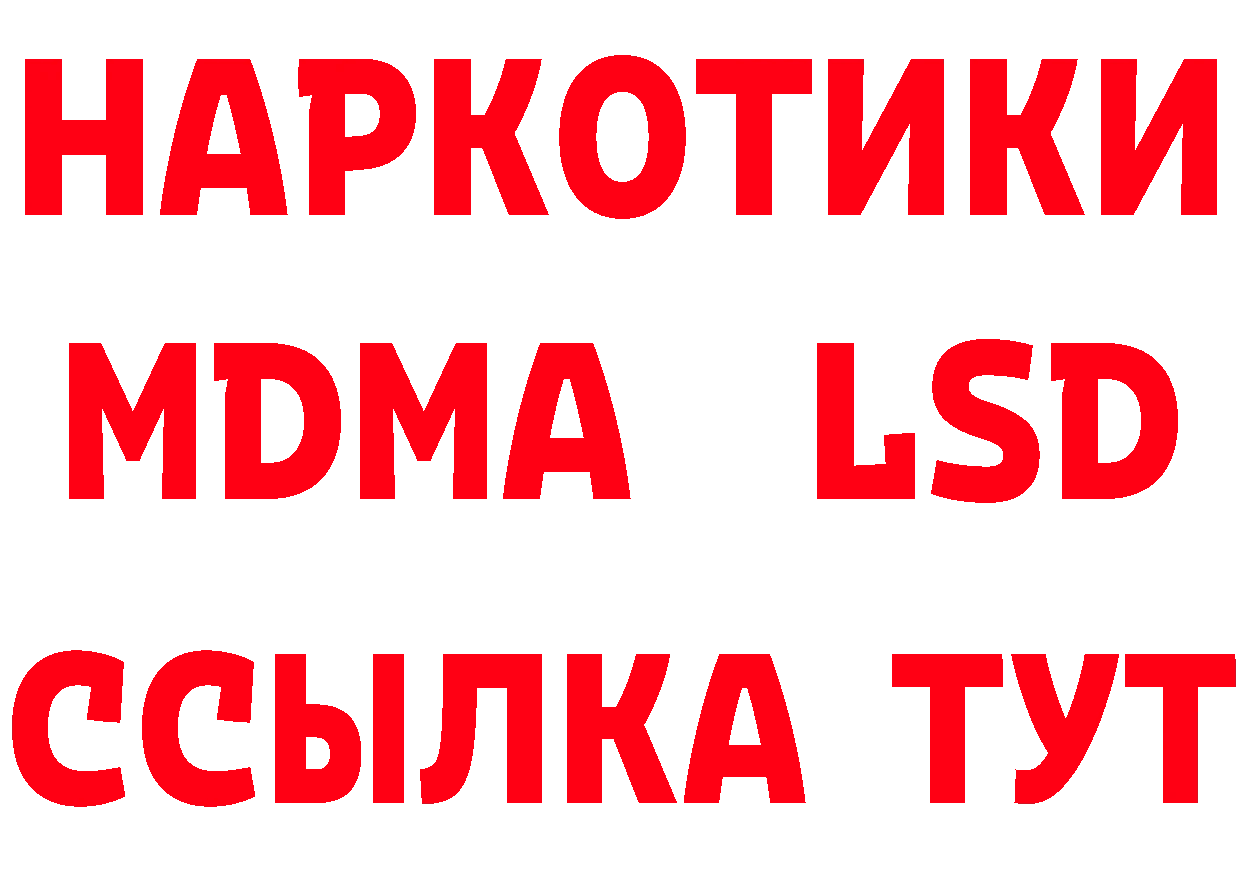 НАРКОТИКИ
MDMA LSD
ССЫЛКА ТУТ